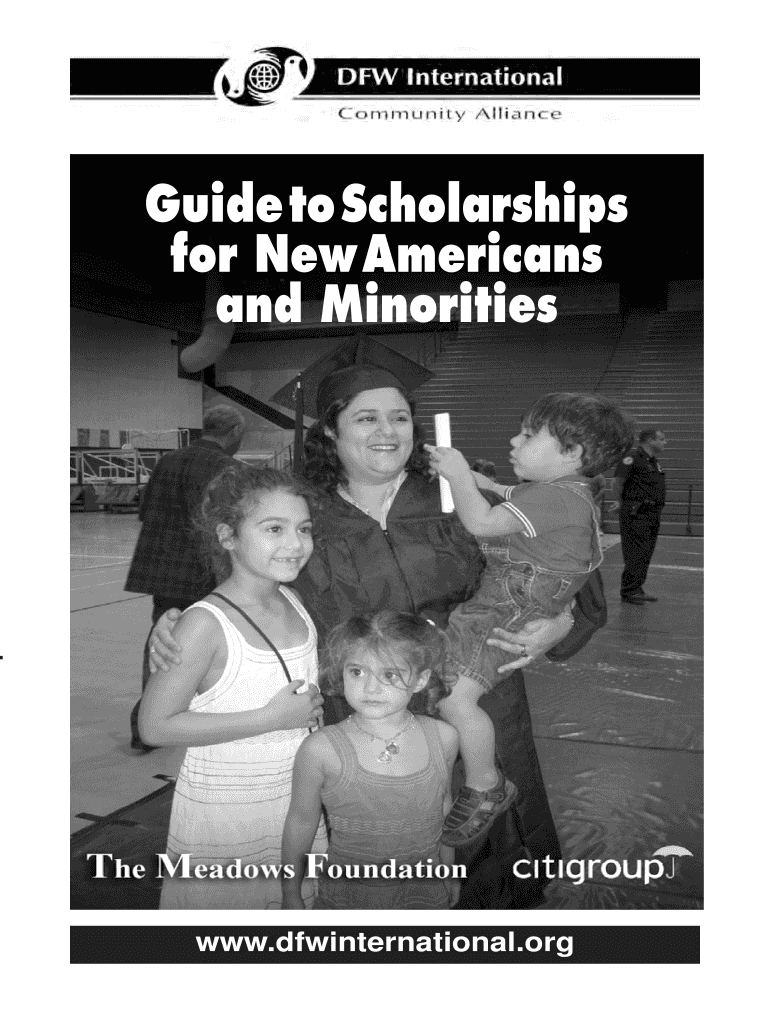 DFW International
Community Alliance

Guide to Scholarships for New Americans and Minorities

The Meadows Foundation

citigroup

www.dfwinternational.org